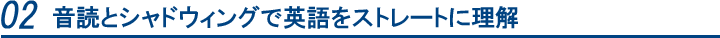 02 音読とシャドウィングで英語をストレートに理解